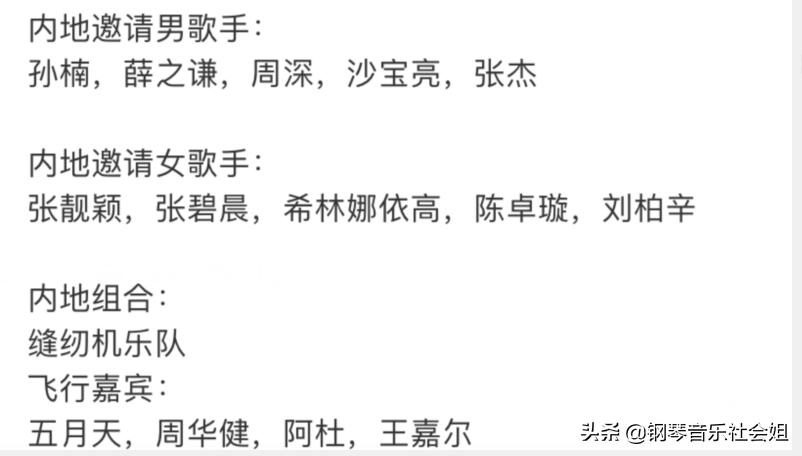 内地邀请男歌手：
孙楠，薛之谦，周深，沙宝亮，张杰

内地邀请女歌手：
张靓颖，张碧晨，希林娜依高，陈卓璇，刘柏辛

内地组合：
缝纫机乐队
飞行嘉宾：
五月天，周华健，阿杜，王嘉尔

头条 @钢琴音乐社会姐